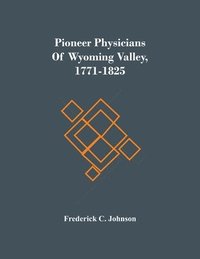 Pioneer Physicians Of Wyoming Valley, 1771-1825

Frederick C. Johnson